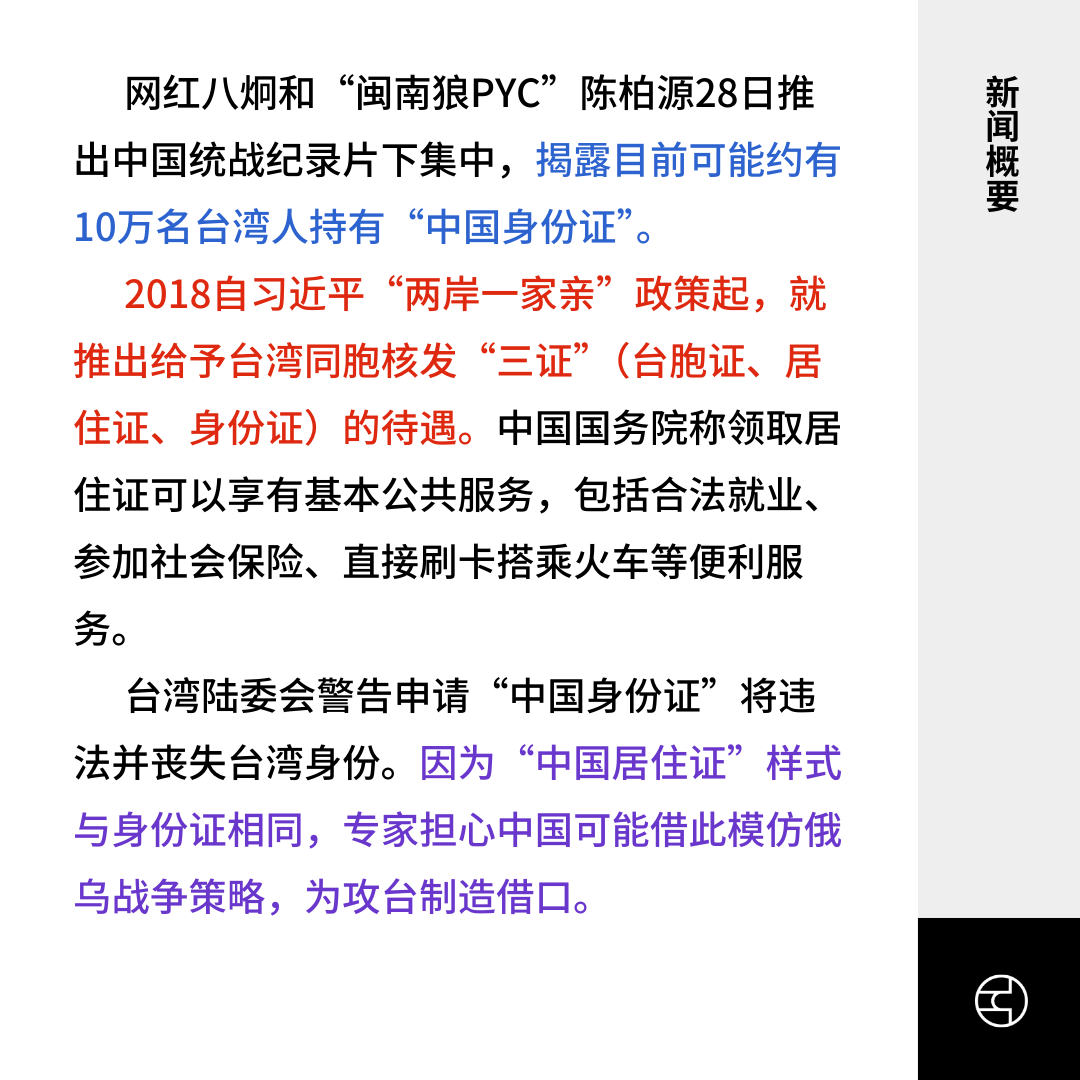 网红八炯和“闽南狼PYC”陈柏源28日推出中国统战纪录片下集中，揭露目前可能约有10万名台湾人持有“中国身份证”。

2018自习近平“两岸一家亲”政策起，就推出给予台湾同胞核发“三证”（台胞证、居住证、身份证）的待遇。中国国务院称领取居住证可以享有基本公共服务，包括合法就业、参加社会保险、直接刷卡搭乘火车等便利服务。

台湾陆委会警告申请“中国身份证”将违法并丧失台湾身份。因为“中国居住证”样式与身份证相同，专家担心中国可能借此模仿俄乌战争策略，为攻台制造借口。

新闻概要